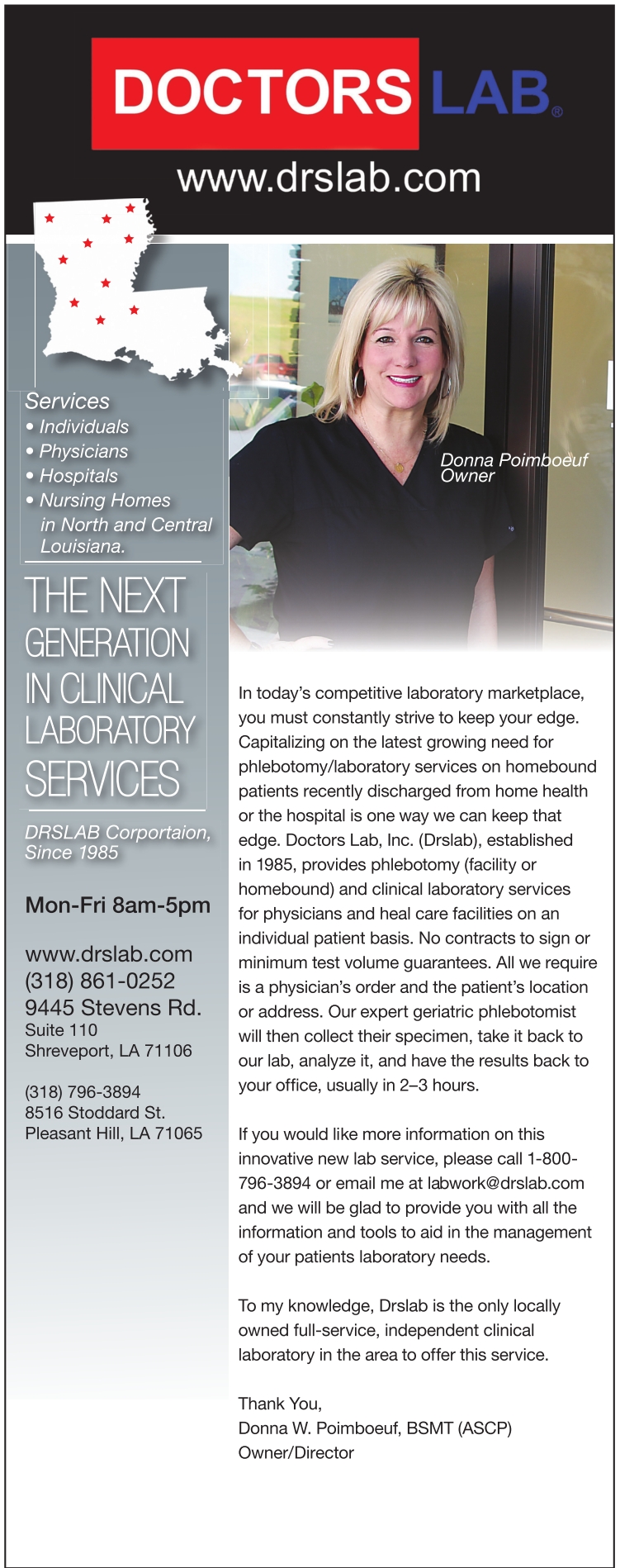 DOCTORS LAB®

www.drslab.com

Services
• Individuals
• Physicians
• Hospitals
• Nursing Homes in North and Central Louisiana.

THE NEXT GENERATION IN CLINICAL LABORATORY SERVICES

DRSLAB Corportaion, Since 1985

Mon-Fri 8am-5pm

www.drslab.com
(318) 861-0252
9445 Stevens Rd.
Suite 110
Shreveport, LA 71106

(318) 796-3894
8516 Stoddard St.
Pleasant Hill, LA 71065

Donna Poimboeuf
Owner

In today's competitive laboratory marketplace, you must constantly strive to keep your edge. Capitalizing on the latest growing need for phlebotomy/laboratory services on homebound patients recently discharged from home health or the hospital is one way we can keep that edge. Doctors Lab, Inc. (Drslab), established in 1985, provides phlebotomy (facility or homebound) and clinical laboratory services for physicians and heal care facilities on an individual patient basis. No contracts to sign or minimum test volume guarantees. All we require is a physician's order and the patient's location or address. Our expert geriatric phlebotomist will then collect their specimen, take it back to our lab, analyze it, and have the results back to your office, usually in 2–3 hours.

If you would like more information on this innovative new lab service, please call 1-800-796-3894 or email me at labwork@drslab.com and we will be glad to provide you with all the information and tools to aid in the management of your patients laboratory needs.

To my knowledge, Drslab is the only locally owned full-service, independent clinical laboratory in the area to offer this service.

Thank You,
Donna W. Poimboeuf, BSMT (ASCP)
Owner/Director